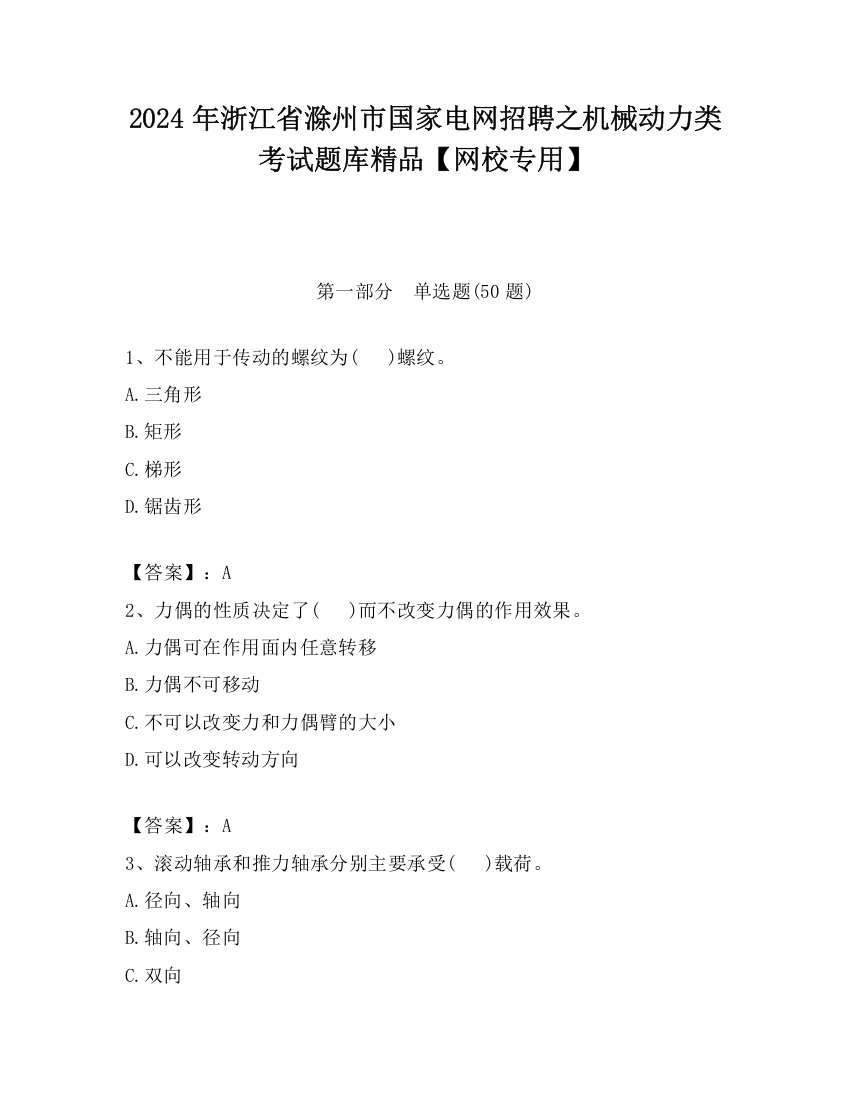 2024年浙江省滁州市国家电网招聘之机械动力类考试题库精品【网校专用】

第一部分　单选题(50题)

1、不能用于传动的螺纹为(　　)螺纹。

A.三角形

B.矩形

C.梯形

D.锯齿形

【答案】：A

2、力偶的性质决定了(　　)而不改变力偶的作用效果。

A.力偶可在作用面内任意转移

B.力偶不可移动

C.不可以改变力和力偶臂的大小

D.可以改变转动方向

【答案】：A

3、滚动轴承和推力轴承分别主要承受(　　)载荷。

A.径向、轴向

B.轴向、径向

C.双向